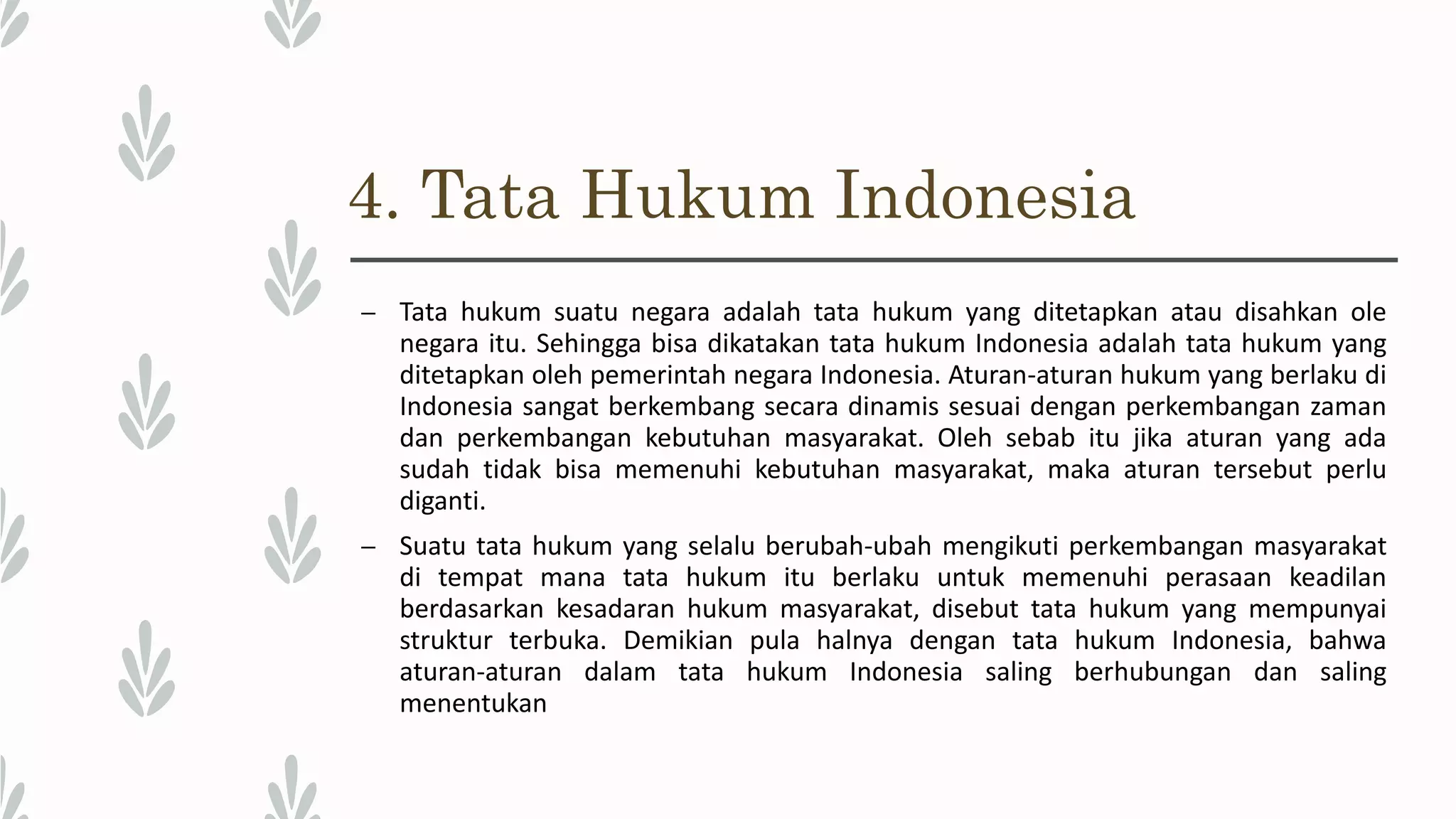 4. Tata Hukum Indonesia

– Tata hukum suatu negara adalah tata hukum yang ditetapkan atau disahkan ole negara itu. Sehingga bisa dikatakan tata hukum Indonesia adalah tata hukum yang ditetapkan oleh pemerintah negara Indonesia. Aturan-aturan hukum yang berlaku di Indonesia sangat berkembang secara dinamis sesuai dengan perkembangan zaman dan perkembangan kebutuhan masyarakat. Oleh sebab itu jika aturan yang ada sudah tidak bisa memenuhi kebutuhan masyarakat, maka aturan tersebut perlu diganti.

– Suatu tata hukum yang selalu berubah-ubah mengikuti perkembangan masyarakat di tempat mana tata hukum itu berlaku untuk memenuhi perasaan keadilan berdasarkan kesadaran hukum masyarakat, disebut tata hukum yang mempunyai struktur terbuka. Demikian pula halnya dengan tata hukum Indonesia, bahwa aturan-aturan dalam tata hukum Indonesia saling berhubungan dan saling menentukan